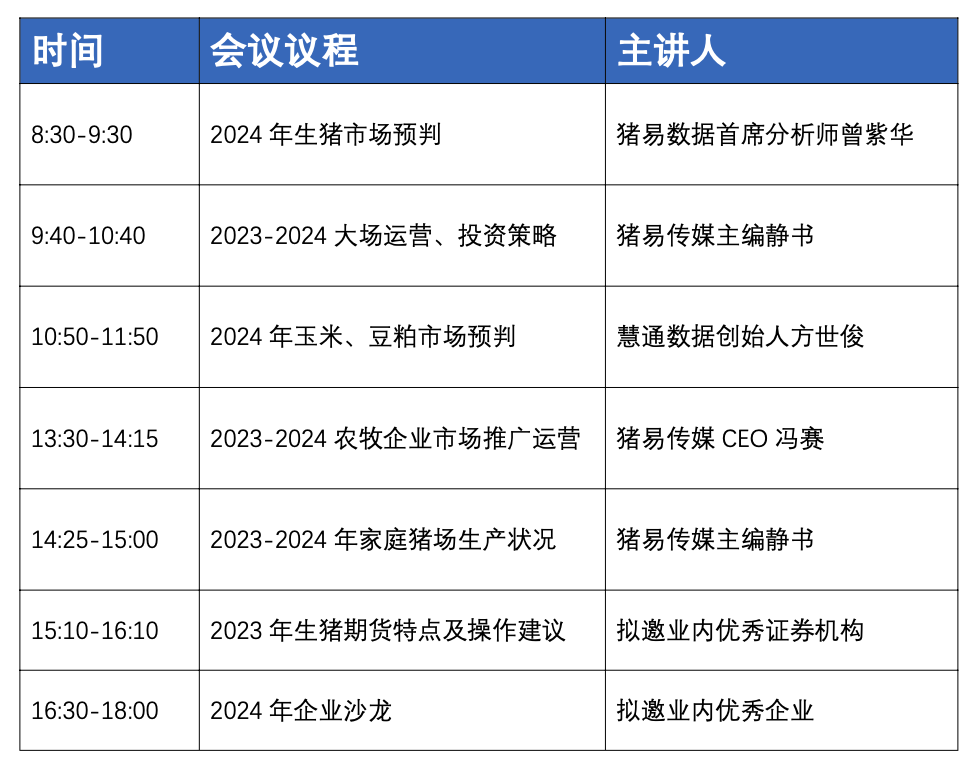 | 时间 | 会议议程 | 主讲人 |
|---|---|---|
| 8:30-9:30 | 2024年生猪市场预判 | 猪易数据首席分析师曾紫华 |
| 9:40-10:40 | 2023-2024大场运营、投资策略 | 猪易传媒主编静书 |
| 10:50-11:50 | 2024年玉米、豆粕市场预判 | 慧通数据创始人方世俊 |
| 13:30-14:15 | 2023-2024农牧企业市场推广运营 | 猪易传媒CEO冯赛 |
| 14:25-15:00 | 2023-2024年家庭猪场生产状况 | 猪易传媒主编静书 |
| 15:10-16:10 | 2023年生猪期货特点及操作建议 | 拟邀业内优秀证券机构 |
| 16:30-18:00 | 2024年企业沙龙 | 拟邀业内优秀企业 |